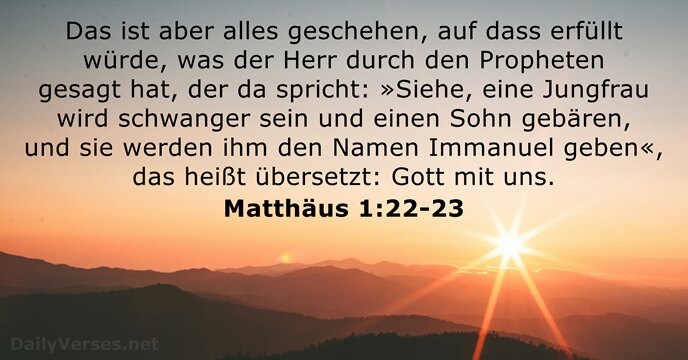 Das ist aber alles geschehen, auf dass erfüllt würde, was der Herr durch den Propheten gesagt hat, der da spricht: »Siehe, eine Jungfrau wird schwanger sein und einen Sohn gebären, und sie werden ihm den Namen Immanuel geben«, das heißt übersetzt: Gott mit uns.

Matthäus 1:22-23

DailyVerses.net